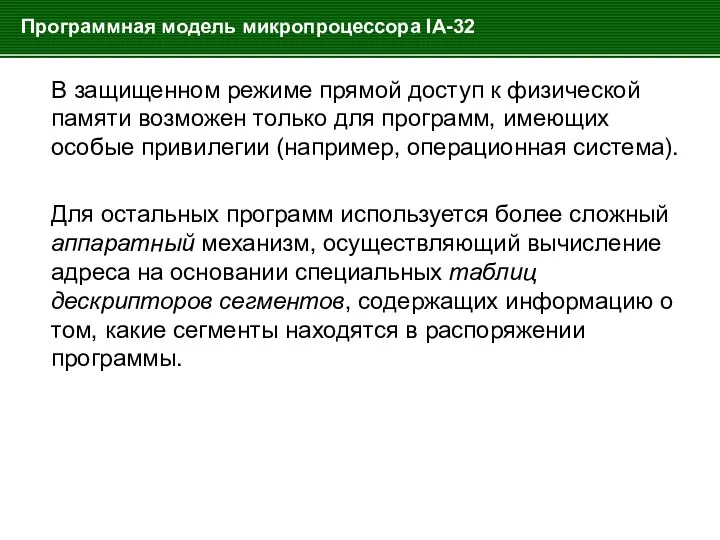 Программная модель микропроцессора IA-32

В защищенном режиме прямой доступ к физической памяти возможен только для программ, имеющих особые привилегии (например, операционная система).

Для остальных программ используется более сложный аппаратный механизм, осуществляющий вычисление адреса на основании специальных таблиц дескрипторов сегментов, содержащих информацию о том, какие сегменты находятся в распоряжении программы.